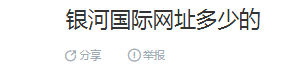 银河国际网址多少的

分享 举报